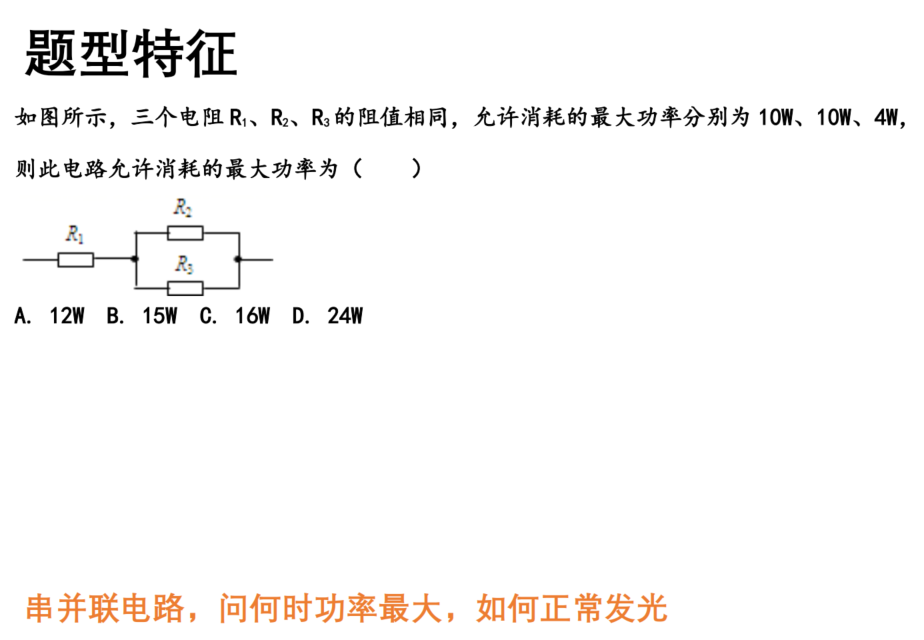 题型特征

如图所示，三个电阻 $R_1$、$R_2$、$R_3$ 的阻值相同，允许消耗的最大功率分别为 10W、10W、4W，则此电路允许消耗的最大功率为（　　）

$R_1$

$R_2$

$R_3$

A. 12W　B. 15W　C. 16W　D. 24W

串并联电路，问何时功率最大，如何正常发光